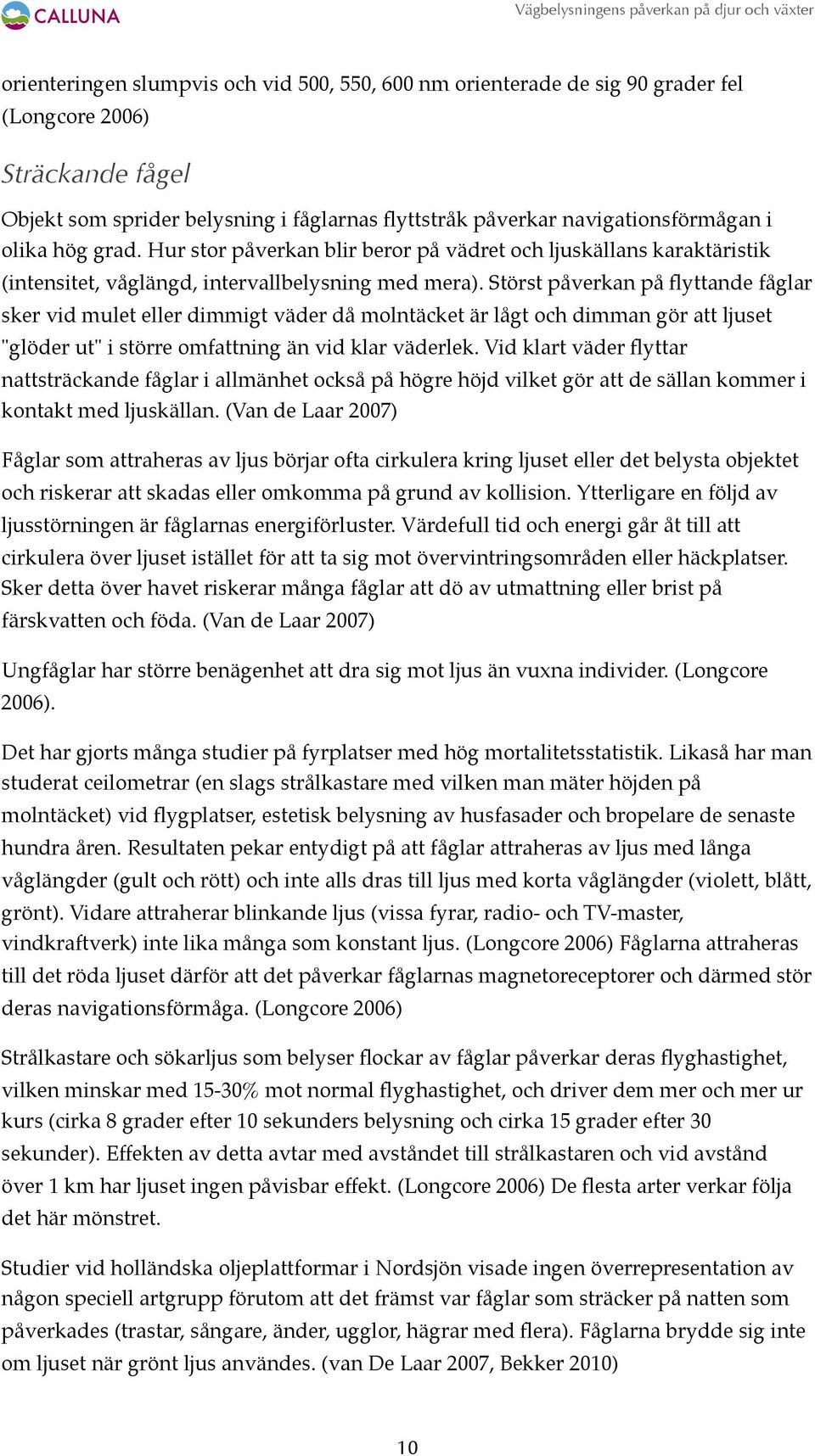 CALLUNA

Vägbelysningens påverkan på djur och växter

orienteringen slumpvis och vid 500, 550, 600 nm orienterade de sig 90 grader fel (Longcore 2006)

Sträckande fågel

Objekt som sprider belysning i fåglarnas flyttstråk påverkar navigationsförmågan i olika hög grad. Hur stor påverkan blir beror på vädret och ljuskällans karaktäristik (intensitet, våglängd, intervallbelysning med mera). Störst påverkan på flyttande fåglar sker vid mulet eller dimmigt väder då molntäcket är lågt och dimman gör att ljuset "glöder ut" i större omfattning än vid klar väderlek. Vid klart väder flyttar nattsträckande fåglar i allmänhet också på högre höjd vilket gör att de sällan kommer i kontakt med ljuskällan. (Van de Laar 2007)

Fåglar som attraheras av ljus börjar ofta cirkulera kring ljuset eller det belysta objektet och riskerar att skadas eller omkomma på grund av kollision. Ytterligare en följd av ljusstörningen är fåglarnas energiförluster. Värdefull tid och energi går åt till att cirkulera över ljuset istället för att ta sig mot övervintringsområden eller häckplatser. Sker detta över havet riskerar många fåglar att dö av utmattning eller brist på färskvatten och föda. (Van de Laar 2007)

Ungfåglar har större benägenhet att dra sig mot ljus än vuxna individer. (Longcore 2006).

Det har gjorts många studier på fyrplatser med hög mortalitetsstatistik. Likaså har man studerat ceilometrar (en slags strålkastare med vilken man mäter höjden på molntäcket) vid flygplatser, estetisk belysning av husfasader och bropelare de senaste hundra åren. Resultaten pekar entydigt på att fåglar attraheras av ljus med långa våglängder (gult och rött) och inte alls dras till ljus med korta våglängder (violett, blått, grönt). Vidare attraherar blinkande ljus (vissa fyrar, radio- och TV-master, vindkraftverk) inte lika många som konstant ljus. (Longcore 2006) Fåglarna attraheras till det röda ljuset därför att det påverkar fåglarnas magnetoreceptorer och därmed stör deras navigationsförmåga. (Longcore 2006)

Strålkastare och sökarljus som belyser flockar av fåglar påverkar deras flyghastighet, vilken minskar med 15-30% mot normal flyghastighet, och driver dem mer och mer ur kurs (cirka 8 grader efter 10 sekunders belysning och cirka 15 grader efter 30 sekunder). Effekten av detta avtar med avståndet till strålkastaren och vid avstånd över 1 km har ljuset ingen påvisbar effekt. (Longcore 2006) De flesta arter verkar följa det här mönstret.

Studier vid holländska oljeplattformar i Nordsjön visade ingen överrepresentation av någon speciell artgrupp förutom att det främst var fåglar som sträcker på natten som påverkades (trastar, sångare, änder, ugglor, hägrar med flera). Fåglarna brydde sig inte om ljuset när grönt ljus användes. (van De Laar 2007, Bekker 2010)

10